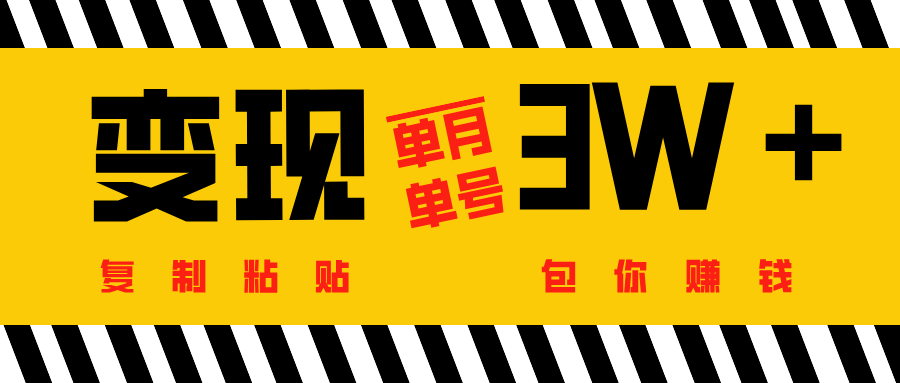 变现
单月
单号
3W +

复制粘贴
包你赚钱